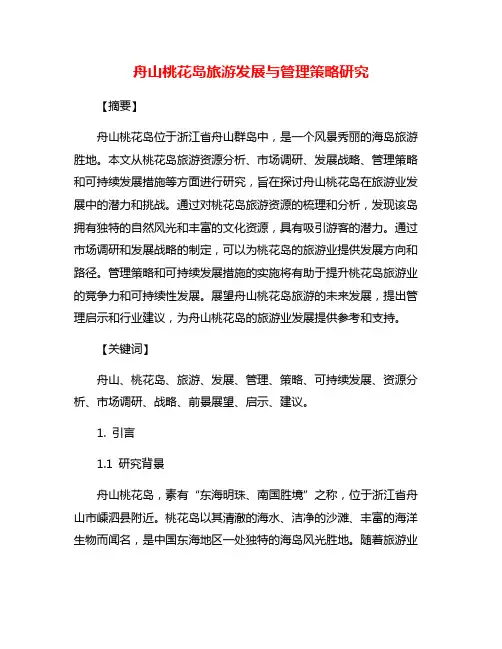 舟山桃花岛旅游发展与管理策略研究

【摘要】

舟山桃花岛位于浙江省舟山群岛中，是一个风景秀丽的海岛旅游胜地。本文从桃花岛旅游资源分析、市场调研、发展战略、管理策略和可持续发展措施等方面进行研究，旨在探讨舟山桃花岛在旅游业发展中的潜力和挑战。通过对桃花岛旅游资源的梳理和分析，发现该岛拥有独特的自然风光和丰富的文化资源，具有吸引游客的潜力。通过市场调研和发展战略的制定，可以为桃花岛的旅游业提供发展方向和路径。管理策略和可持续发展措施的实施将有助于提升桃花岛旅游业的竞争力和可持续性发展。展望舟山桃花岛旅游的未来发展，提出管理启示和行业建议，为舟山桃花岛的旅游业发展提供参考和支持。

【关键词】

舟山、桃花岛、旅游、发展、管理、策略、可持续发展、资源分析、市场调研、战略、前景展望、启示、建议。

1. 引言

1.1 研究背景

舟山桃花岛，素有“东海明珠、南国胜境”之称，位于浙江省舟山市嵊泗县附近。桃花岛以其清澈的海水、洁净的沙滩、丰富的海洋生物而闻名，是中国东海地区一处独特的海岛风光胜地。随着旅游业